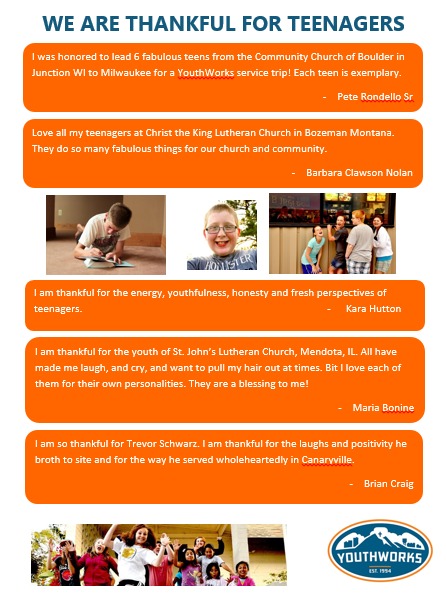 WE ARE THANKFUL FOR TEENAGERS

I was honored to lead 6 fabulous teens from the Community Church of Boulder in Junction WI to Milwaukee for a YouthWorks service trip! Each teen is exemplary.

- Pete Rondello Sr

Love all my teenagers at Christ the King Lutheran Church in Bozeman Montana. They do so many fabulous things for our church and community.

- Barbara Clawson Nolan

HOLLISTER

I am thankful for the energy, youthfulness, honesty and fresh perspectives of teenagers.

- Kara Hutton

I am thankful for the youth of St. John's Lutheran Church, Mendota, IL. All have made me laugh, and cry, and want to pull my hair out at times. Bit I love each of them for their own personalities. They are a blessing to me!

- Maria Bonine

I am so thankful for Trevor Schwarz. I am thankful for the laughs and positivity he broth to site and for the way he served wholeheartedly in Canaryville.

- Brian Craig

YOUTHWORKS
EST. 1994